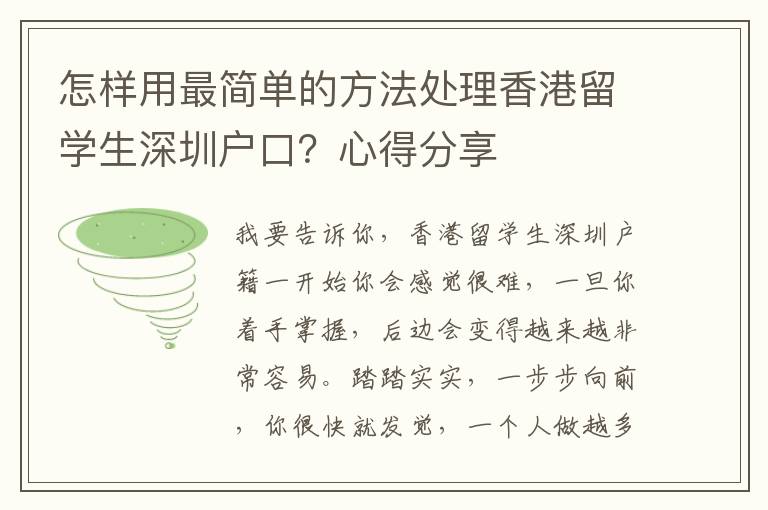 怎样用最简单的方法处理香港留学生深圳户口？心得分享

我要告诉你，香港留学生深圳户籍一开始你会感觉很难，一旦你着手掌握，后边会变得越来越非常容易。踏踏实实，一步步向前，你很快就发觉，一个人做越多